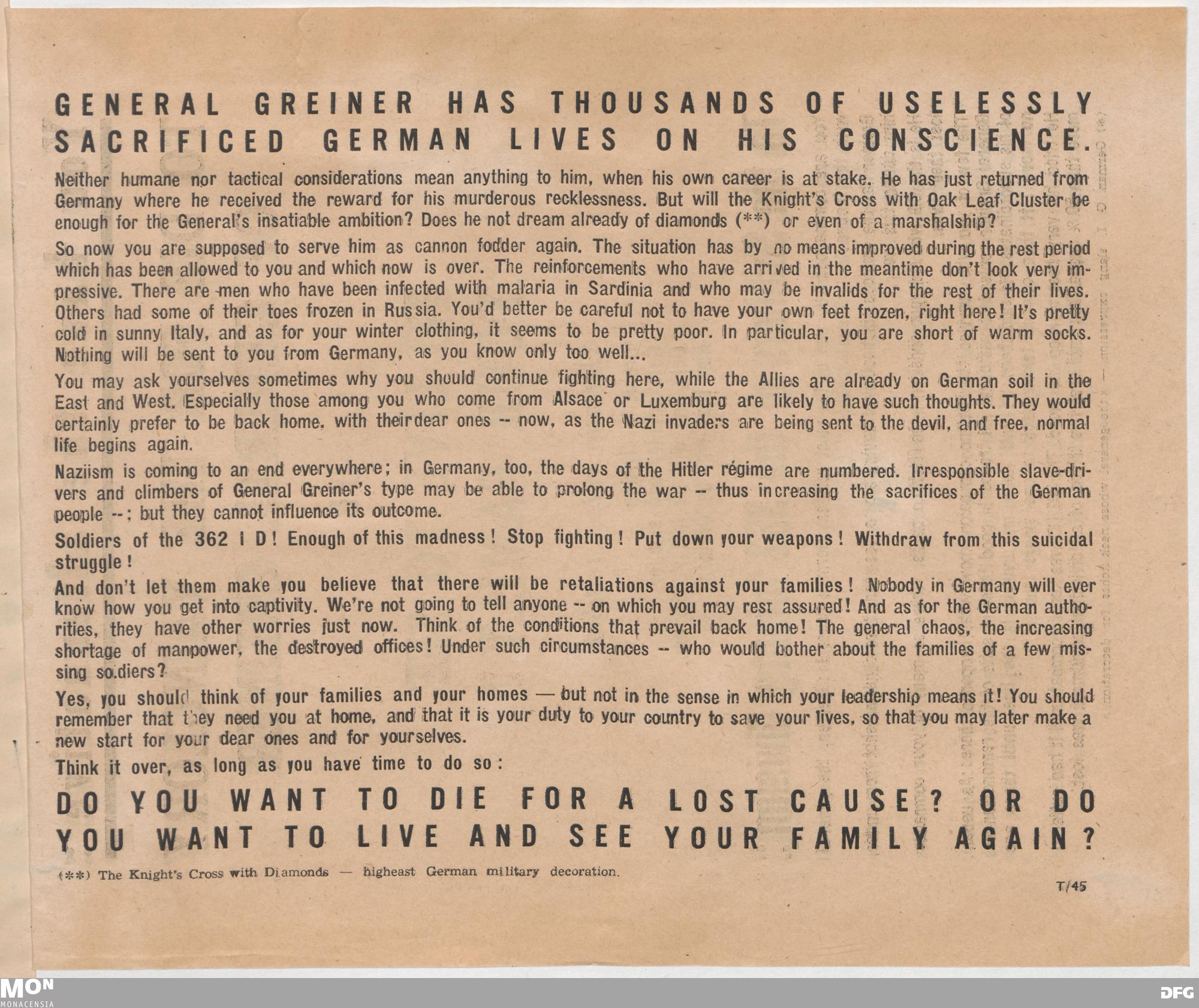 GENERAL GREINER HAS THOUSANDS OF USELESSLY SACRIFICED GERMAN LIVES ON HIS CONSCIENCE.

Neither humane nor tactical considerations mean anything to him, when his own career is at stake. He has just returned from Germany where he received the reward for his murderous recklessness. But will the Knight's Cross with Oak Leaf Cluster be enough for the General's insatiable ambition? Does he not dream already of diamonds (**) or even of a marshalship?

So now you are supposed to serve him as cannon fodder again. The situation has by no means improved during the rest period which has been allowed to you and which now is over. The reinforcements who have arrived in the meantime don't look very impressive. There are men who have been infected with malaria in Sardinia and who may be invalids for the rest of their lives. Others had some of their toes frozen in Russia. You'd better be careful not to have your own feet frozen, right here! It's pretty cold in sunny Italy, and as for your winter clothing, it seems to be pretty poor. In particular, you are short of warm socks. Nothing will be sent to you from Germany, as you know only too well...

You may ask yourselves sometimes why you should continue fighting here, while the Allies are already on German soil in the East and West. Especially those among you who come from Alsace or Luxemburg are likely to have such thoughts. They would certainly prefer to be back home, with their dear ones -- now, as the Nazi invaders are being sent to the devil, and free, normal life begins again.

Naziism is coming to an end everywhere; in Germany, too, the days of the Hitler régime are numbered. Irresponsible slave-drivers and climbers of General Greiner's type may be able to prolong the war -- thus increasing the sacrifices of the German people --; but they cannot influence its outcome.

Soldiers of the 362 I D! Enough of this madness! Stop fighting! Put down your weapons! Withdraw from this suicidal struggle!

And don't let them make you believe that there will be retaliations against your families! Nobody in Germany will ever know how you get into captivity. We're not going to tell anyone -- on which you may rest assured! And as for the German authorities, they have other worries just now. Think of the conditions that prevail back home! The general chaos, the increasing shortage of manpower, the destroyed offices! Under such circumstances -- who would bother about the families of a few missing soldiers?

Yes, you should think of your families and your homes — but not in the sense in which your leadership means it! You should remember that they need you at home, and that it is your duty to your country to save your lives, so that you may later make a new start for your dear ones and for yourselves.

Think it over, as long as you have time to do so:

DO YOU WANT TO DIE FOR A LOST CAUSE? OR DO YOU WANT TO LIVE AND SEE YOUR FAMILY AGAIN?

(**) The Knight's Cross with Diamonds — higheast German military decoration.

T/45

MON
MONACENSIA

DFG